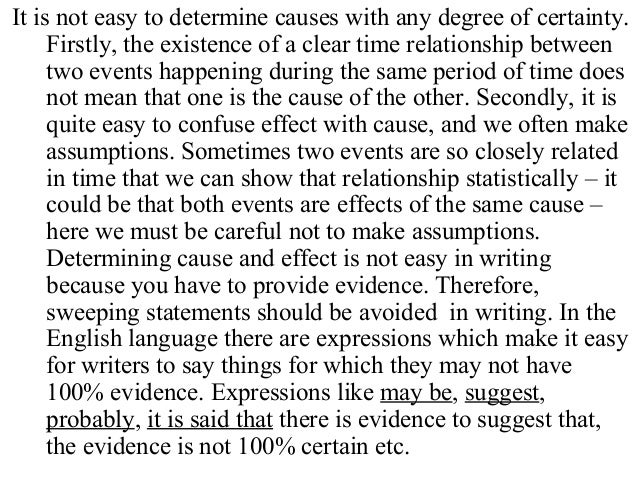 It is not easy to determine causes with any degree of certainty. Firstly, the existence of a clear time relationship between two events happening during the same period of time does not mean that one is the cause of the other. Secondly, it is quite easy to confuse effect with cause, and we often make assumptions. Sometimes two events are so closely related in time that we can show that relationship statistically – it could be that both events are effects of the same cause – here we must be careful not to make assumptions. Determining cause and effect is not easy in writing because you have to provide evidence. Therefore, sweeping statements should be avoided in writing. In the English language there are expressions which make it easy for writers to say things for which they may not have 100% evidence. Expressions like may be, suggest, probably, it is said that there is evidence to suggest that, the evidence is not 100% certain etc.